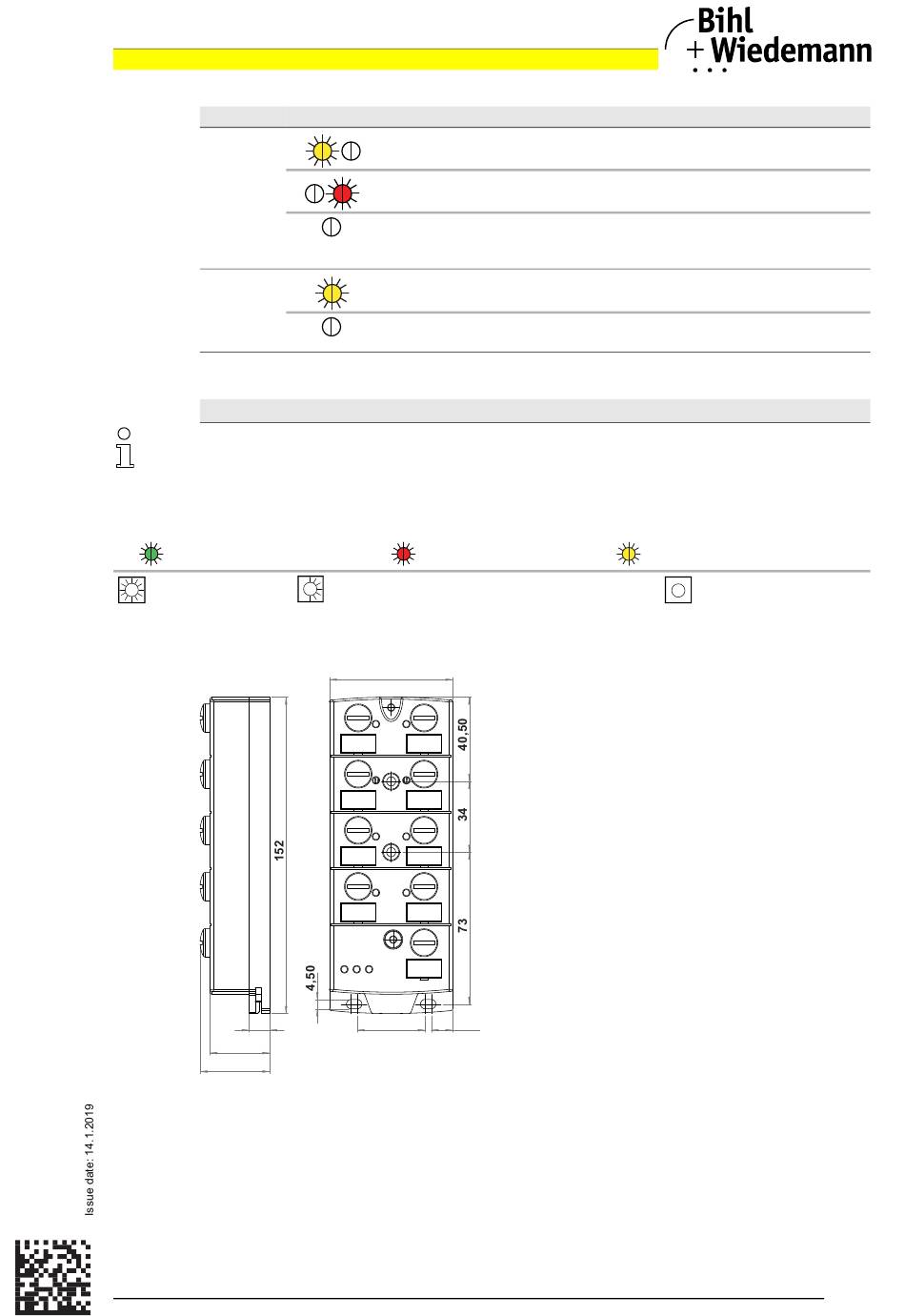 Bihl
+ Wiedemann

40,50

34

152

73

4,50

Issue date: 14.1.2019